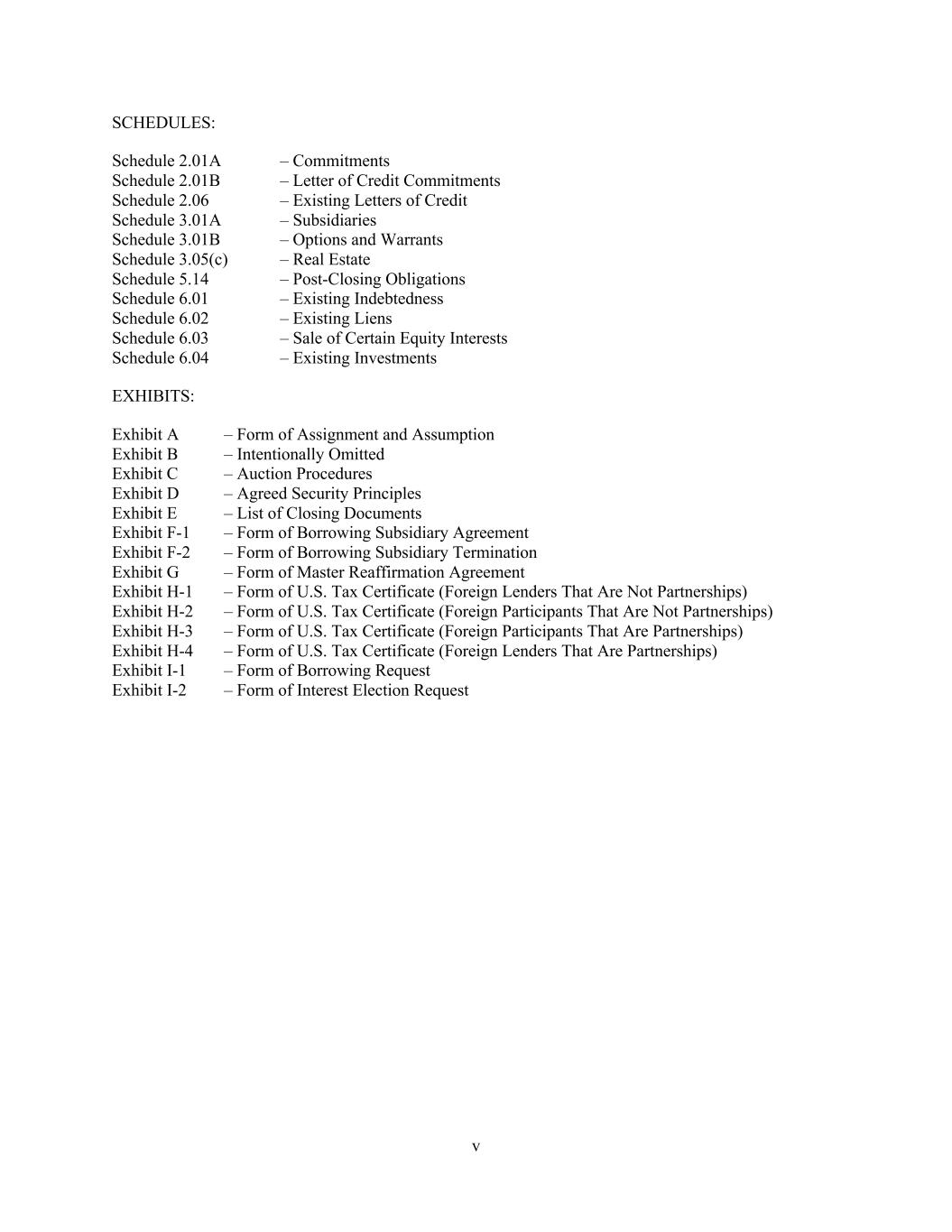 SCHEDULES:

Schedule 2.01A – Commitments
Schedule 2.01B – Letter of Credit Commitments
Schedule 2.06 – Existing Letters of Credit
Schedule 3.01A – Subsidiaries
Schedule 3.01B – Options and Warrants
Schedule 3.05(c) – Real Estate
Schedule 5.14 – Post-Closing Obligations
Schedule 6.01 – Existing Indebtedness
Schedule 6.02 – Existing Liens
Schedule 6.03 – Sale of Certain Equity Interests
Schedule 6.04 – Existing Investments

EXHIBITS:

Exhibit A – Form of Assignment and Assumption
Exhibit B – Intentionally Omitted
Exhibit C – Auction Procedures
Exhibit D – Agreed Security Principles
Exhibit E – List of Closing Documents
Exhibit F-1 – Form of Borrowing Subsidiary Agreement
Exhibit F-2 – Form of Borrowing Subsidiary Termination
Exhibit G – Form of Master Reaffirmation Agreement
Exhibit H-1 – Form of U.S. Tax Certificate (Foreign Lenders That Are Not Partnerships)
Exhibit H-2 – Form of U.S. Tax Certificate (Foreign Participants That Are Not Partnerships)
Exhibit H-3 – Form of U.S. Tax Certificate (Foreign Participants That Are Partnerships)
Exhibit H-4 – Form of U.S. Tax Certificate (Foreign Lenders That Are Partnerships)
Exhibit I-1 – Form of Borrowing Request
Exhibit I-2 – Form of Interest Election Request

v